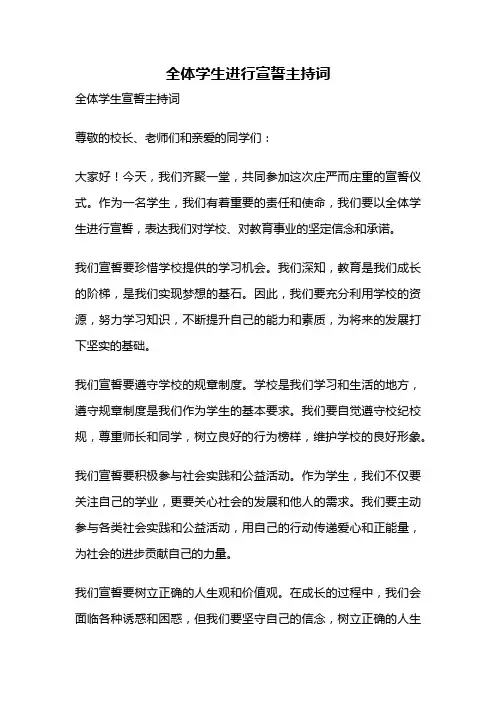 全体学生进行宣誓主持词

全体学生宣誓主持词

尊敬的校长、老师们和亲爱的同学们：

大家好！今天，我们齐聚一堂，共同参加这次庄严而庄重的宣誓仪式。作为一名学生，我们有着重要的责任和使命，我们要以全体学生进行宣誓，表达我们对学校、对教育事业的坚定信念和承诺。

我们宣誓要珍惜学校提供的学习机会。我们深知，教育是我们成长的阶梯，是我们实现梦想的基石。因此，我们要充分利用学校的资源，努力学习知识，不断提升自己的能力和素质，为将来的发展打下坚实的基础。

我们宣誓要遵守学校的规章制度。学校是我们学习和生活的地方，遵守规章制度是我们作为学生的基本要求。我们要自觉遵守校纪校规，尊重师长和同学，树立良好的行为榜样，维护学校的良好形象。

我们宣誓要积极参与社会实践和公益活动。作为学生，我们不仅要关注自己的学业，更要关心社会的发展和他人的需求。我们要主动参与各类社会实践和公益活动，用自己的行动传递爱心和正能量，为社会的进步贡献自己的力量。

我们宣誓要树立正确的人生观和价值观。在成长的过程中，我们会面临各种诱惑和困惑，但我们要坚守自己的信念，树立正确的人生